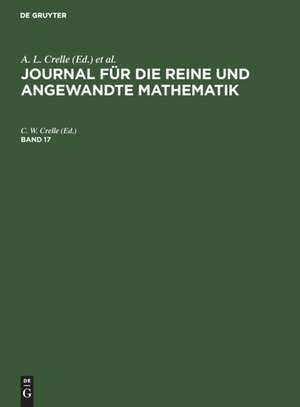 DE GRUYTER

A. L. Crelle (Ed.) et al.
JOURNAL FÜR DIE REINE UND ANGEWANDTE MATHEMATIK

C. W. Crelle (Ed.)
BAND 17

DE
G